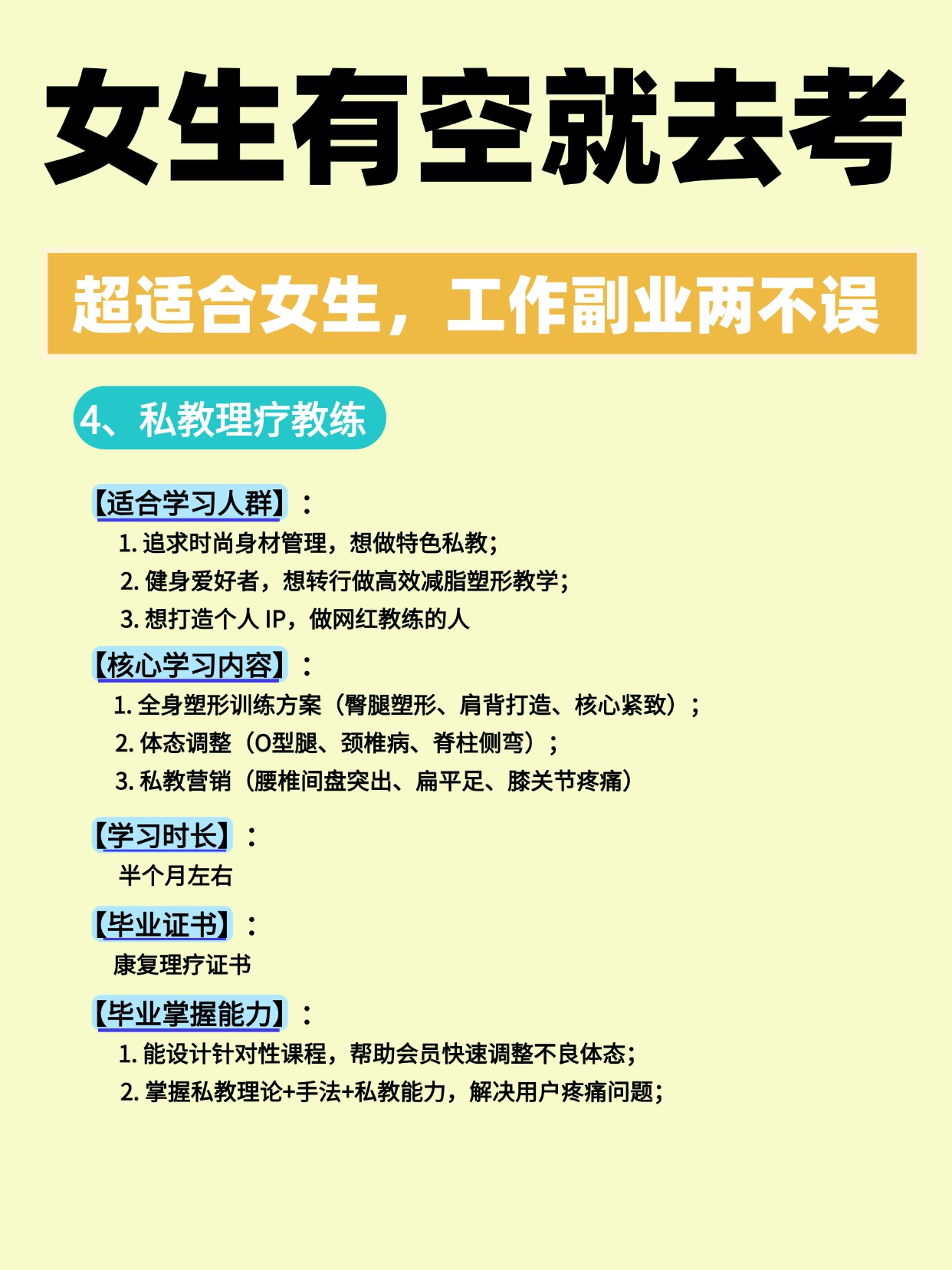 女生有空就去考

超适合女生，工作副业两不误

4、私教理疗教练

【适合学习人群】：
1. 追求时尚身材管理，想做特色私教；
2. 健身爱好者，想转行做高效减脂塑形教学；
3. 想打造个人 IP，做网红教练的人

【核心学习内容】：
1. 全身塑形训练方案（臀腿塑形、肩背打造、核心紧致）；
2. 体态调整（O型腿、颈椎病、脊柱侧弯）；
3. 私教营销（腰椎间盘突出、扁平足、膝关节疼痛）

【学习时长】：
半个月左右

【毕业证书】：
康复理疗证书

【毕业掌握能力】：
1. 能设计针对性课程，帮助会员快速调整不良体态；
2. 掌握私教理论+手法+私教能力，解决用户疼痛问题；